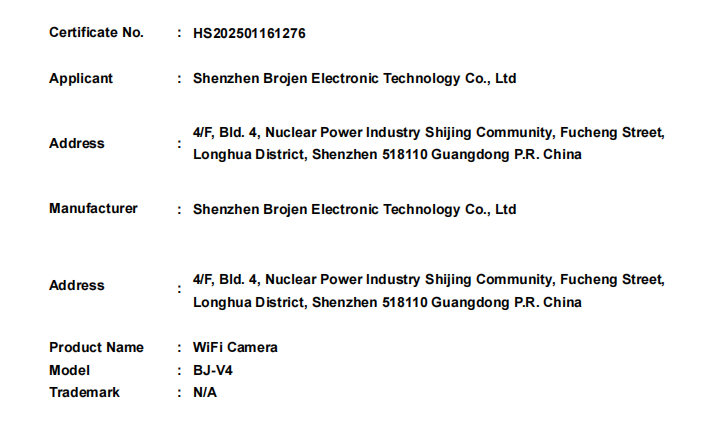 Certificate No. : HS202501161276

Applicant : Shenzhen Brojen Electronic Technology Co., Ltd

Address : 4/F, Bld. 4, Nuclear Power Industry Shijing Community, Fucheng Street, Longhua District, Shenzhen 518110 Guangdong P.R. China

Manufacturer : Shenzhen Brojen Electronic Technology Co., Ltd

Address : 4/F, Bld. 4, Nuclear Power Industry Shijing Community, Fucheng Street, Longhua District, Shenzhen 518110 Guangdong P.R. China

Product Name : WiFi Camera
Model : BJ-V4
Trademark : N/A